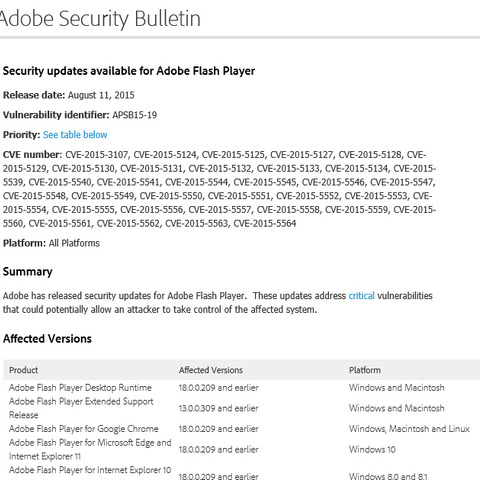 Adobe Security Bulletin

Security updates available for Adobe Flash Player

Release date: August 11, 2015

Vulnerability identifier: APSB15-19

Priority: See table below

CVE number: CVE-2015-3107, CVE-2015-5124, CVE-2015-5125, CVE-2015-5127, CVE-2015-5128, CVE-2015-5129, CVE-2015-5130, CVE-2015-5131, CVE-2015-5132, CVE-2015-5133, CVE-2015-5134, CVE-2015-5539, CVE-2015-5540, CVE-2015-5541, CVE-2015-5544, CVE-2015-5545, CVE-2015-5546, CVE-2015-5547, CVE-2015-5548, CVE-2015-5549, CVE-2015-5550, CVE-2015-5551, CVE-2015-5552, CVE-2015-5553, CVE-2015-5554, CVE-2015-5555, CVE-2015-5556, CVE-2015-5557, CVE-2015-5558, CVE-2015-5559, CVE-2015-5560, CVE-2015-5561, CVE-2015-5562, CVE-2015-5563, CVE-2015-5564

Platform: All Platforms

Summary

Adobe has released security updates for Adobe Flash Player. These updates address critical vulnerabilities that could potentially allow an attacker to take control of the affected system.

Affected Versions

| Product | Affected Versions | Platform |
|---|---|---|
| Adobe Flash Player Desktop Runtime | 18.0.0.209 and earlier | Windows and Macintosh |
| Adobe Flash Player Extended Support Release | 13.0.0.309 and earlier | Windows and Macintosh |
| Adobe Flash Player for Google Chrome | 18.0.0.209 and earlier | Windows, Macintosh and Linux |
| Adobe Flash Player for Microsoft Edge and Internet Explorer 11 | 18.0.0.209 and earlier | Windows 10 |
| Adobe Flash Player for Internet Explorer 10 | 18.0.0.209 and earlier | Windows 8.0 and 8.1 |